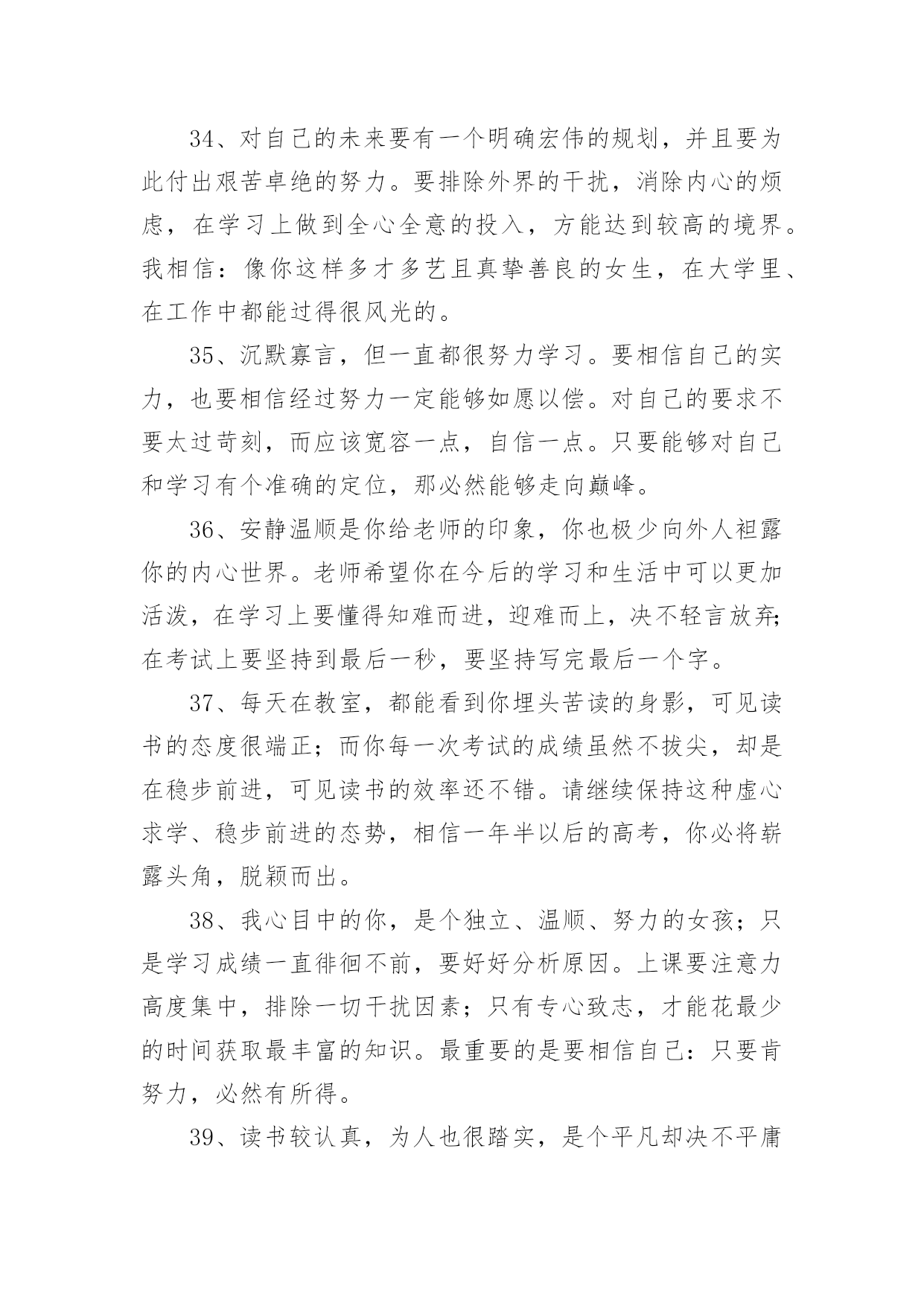 34、对自己的未来要有一个明确宏伟的规划，并且要为此付出艰苦卓绝的努力。要排除外界的干扰，消除内心的烦虑，在学习上做到全心全意的投入，方能达到较高的境界。我相信：像你这样多才多艺且真挚善良的女生，在大学里、在工作中都能过得很风光的。

35、沉默寡言，但一直都很努力学习。要相信自己的实力，也要相信经过努力一定能够如愿以偿。对自己的要求不要太过苛刻，而应该宽容一点，自信一点。只要能够对自己和学习有个准确的定位，那必然能够走向巅峰。

36、安静温顺是你给老师的印象，你也极少向外人袒露你的内心世界。老师希望你在今后的学习和生活中可以更加活泼，在学习上要懂得知难而进，迎难而上，决不轻言放弃;在考试上要坚持到最后一秒，要坚持写完最后一个字。

37、每天在教室，都能看到你埋头苦读的身影，可见读书的态度很端正；而你每一次考试的成绩虽然不拔尖，却是在稳步前进，可见读书的效率还不错。请继续保持这种虚心求学、稳步前进的态势，相信一年半以后的高考，你必将崭露头角，脱颖而出。

38、我心目中的你，是个独立、温顺、努力的女孩；只是学习成绩一直徘徊不前，要好好分析原因。上课要注意力高度集中，排除一切干扰因素；只有专心致志，才能花最少的时间获取最丰富的知识。最重要的是要相信自己：只要肯努力，必然有所得。

39、读书较认真，为人也很踏实，是个平凡却决不平庸